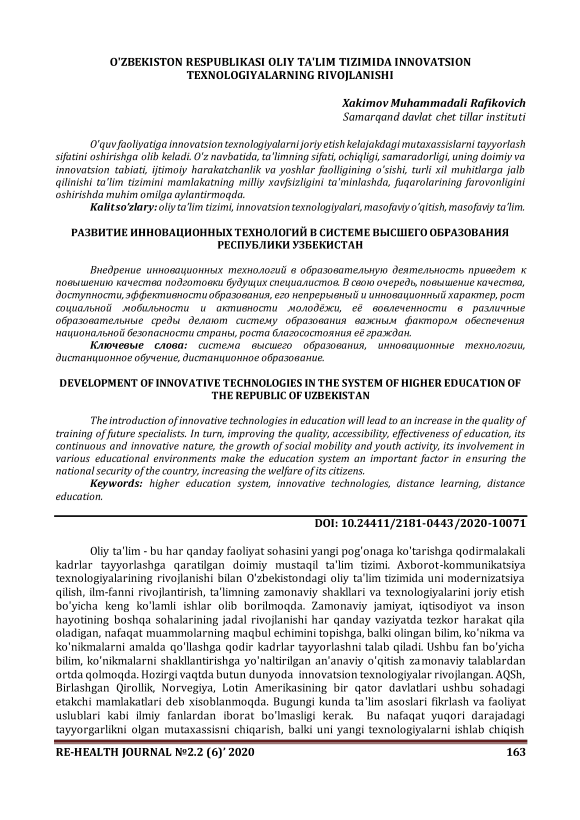 O'ZBEKISTON RESPUBLIKASI OLIY TA'LIM TIZIMIDA INNOVATSION TEXNOLOGIYALARNING RIVOJLANISHI

Xakimov Muhammadali Rafikovich
Samarqand davlat chet tillar instituti

O'quv faoliyatiga innovatsion texnologiyalarni joriy etish kelajakdagi mutaxassislarni tayyorlash sifatini oshirishga olib keladi. O'z navbatida, ta'limning sifati, ochiqligi, samaradorligi, uning doimiy va innovatsion tabiati, ijtimoiy harakatchanlik va yoshlar faolligining o'sishi, turli xil muhitlarga jalb qilinishi ta'lim tizimini mamlakatning milliy xavfsizligini ta'minlashda, fuqarolarining farovonligini oshirishda muhim omilga aylantirmoqda.
Kalit so'zlary: oliy ta'lim tizimi, innovatsion texnologiyalari, masofaviy o'qitish, masofaviy ta'lim.

РАЗВИТИЕ ИННОВАЦИОННЫХ ТЕХНОЛОГИЙ В СИСТЕМЕ ВЫСШЕГО ОБРАЗОВАНИЯ РЕСПУБЛИКИ УЗБЕКИСТАН

Внедрение инновационных технологий в образовательную деятельность приведет к повышению качества подготовки будущих специалистов. В свою очередь, повышение качества, доступности, эффективности образования, его непрерывный и инновационный характер, рост социальной мобильности и активности молодёжи, её вовлеченности в различные образовательные среды делают систему образования важным фактором обеспечения национальной безопасности страны, роста благосостояния её граждан.
Ключевые слова: система высшего образования, инновационные технологии, дистанционное обучение, дистанционное образование.

DEVELOPMENT OF INNOVATIVE TECHNOLOGIES IN THE SYSTEM OF HIGHER EDUCATION OF THE REPUBLIC OF UZBEKISTAN

The introduction of innovative technologies in education will lead to an increase in the quality of training of future specialists. In turn, improving the quality, accessibility, effectiveness of education, its continuous and innovative nature, the growth of social mobility and youth activity, its involvement in various educational environments make the education system an important factor in ensuring the national security of the country, increasing the welfare of its citizens.
Keywords: higher education system, innovative technologies, distance learning, distance education.

DOI: 10.24411/2181-0443/2020-10071

Oliy ta'lim - bu har qanday faoliyat sohasini yangi pog'onaga ko'tarishga qodirmalakali kadrlar tayyorlashga qaratilgan doimiy mustaqil ta'lim tizimi. Axborot-kommunikatsiya texnologiyalarining rivojlanishi bilan O'zbekistondagi oliy ta'lim tizimida uni modernizatsiya qilish, ilm-fanni rivojlantirish, ta'limning zamonaviy shakllari va texnologiyalarini joriy etish bo'yicha keng ko'lamli ishlar olib borilmoqda. Zamonaviy jamiyat, iqtisodiyot va inson hayotining boshqa sohalarining jadal rivojlanishi har qanday vaziyatda tezkor harakat qila oladigan, nafaqat muammolarning maqbul echimini topishga, balki olingan bilim, ko'nikma va ko'nikmalarni amalda qo'llashga qodir kadrlar tayyorlashni talab qiladi. Ushbu fan bo'yicha bilim, ko'nikmalarni shakllantirishga yo'naltirilgan an'anaviy o'qitish zamonaviy talablardan ortda qolmoqda. Hozirgi vaqtda butun dunyoda innovatsion texnologiyalar rivojlangan. AQSh, Birlashgan Qirollik, Norvegiya, Lotin Amerikasining bir qator davlatlari ushbu sohadagi etakchi mamlakatlari deb xisoblanmoqda. Bugungi kunda ta'lim asoslari fikrlash va faoliyat uslublari kabi ilmiy fanlardan iborat bo'lmasligi kerak. Bu nafaqat yuqori darajadagi tayyorgarlikni olgan mutaxassisni chiqarish, balki uni yangi texnologiyalarni ishlab chiqish

RE-HEALTH JOURNAL №2.2 (6)' 2020 163